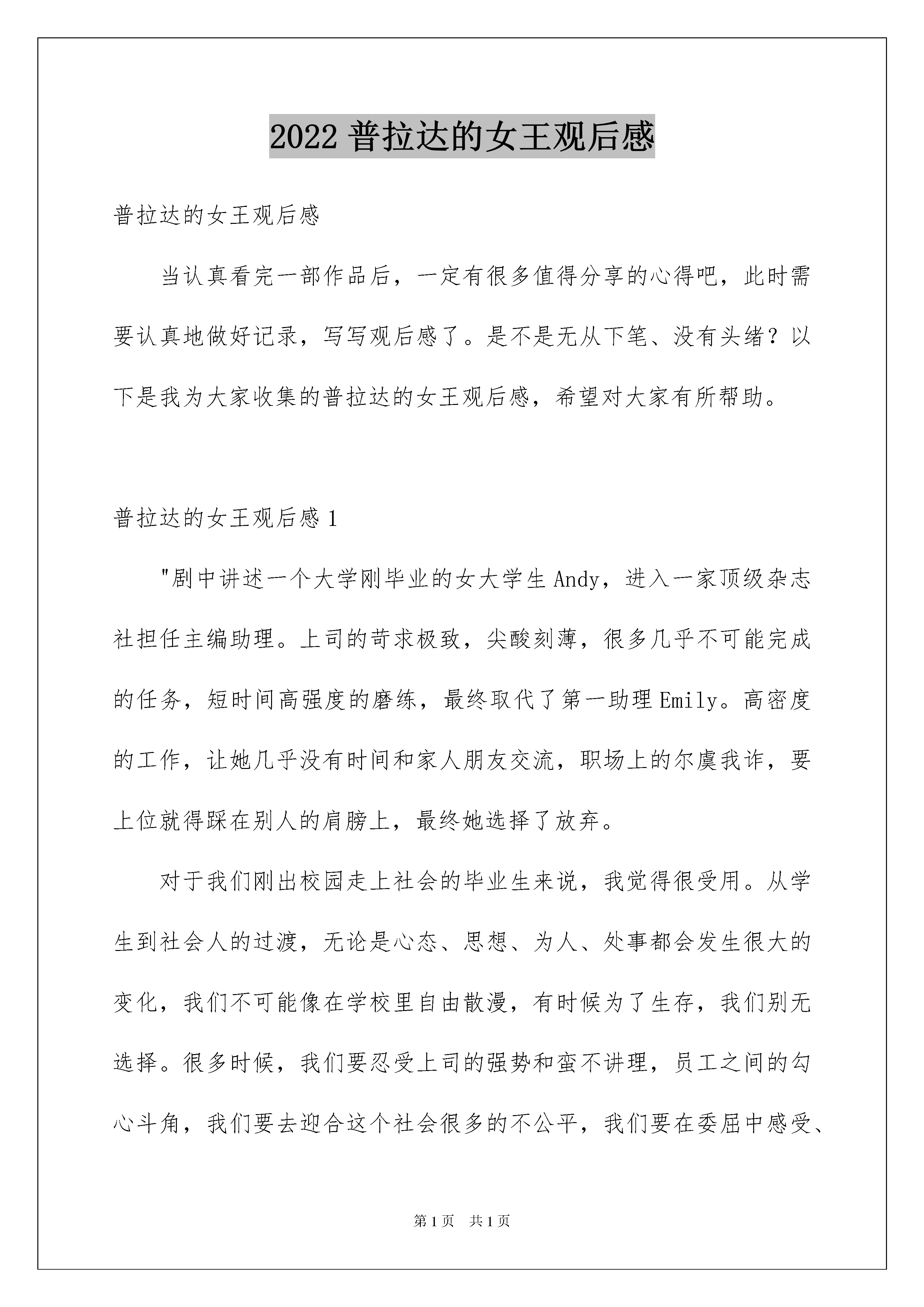 2022 普拉达的女王观后感

普拉达的女王观后感

当认真看完一部作品后，一定有很多值得分享的心得吧，此时需要认真地做好记录，写写观后感了。是不是无从下笔、没有头绪？以下是我为大家收集的普拉达的女王观后感，希望对大家有所帮助。

普拉达的女王观后感 1

"剧中讲述一个大学刚毕业的女大学生 Andy，进入一家顶级杂志社担任主编助理。上司的苛求极致，尖酸刻薄，很多几乎不可能完成的任务，短时间高强度的磨练，最终取代了第一助理 Emily。高密度的工作，让她几乎没有时间和家人朋友交流，职场上的尔虞我诈，要上位就得踩在别人的肩膀上，最终她选择了放弃。

对于我们刚出校园走上社会的毕业生来说，我觉得很受用。从学生到社会人的过渡，无论是心态、思想、为人、处事都会发生很大的变化，我们不可能像在学校里自由散漫，有时候为了生存，我们别无选择。很多时候，我们要忍受上司的强势和蛮不讲理，员工之间的勾心斗角，我们要去迎合这个社会很多的不公平，我们要在委屈中感受、

第 1 页　共 1 页